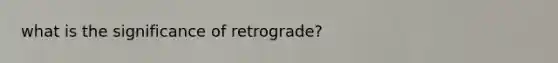 what is the significance of retrograde?